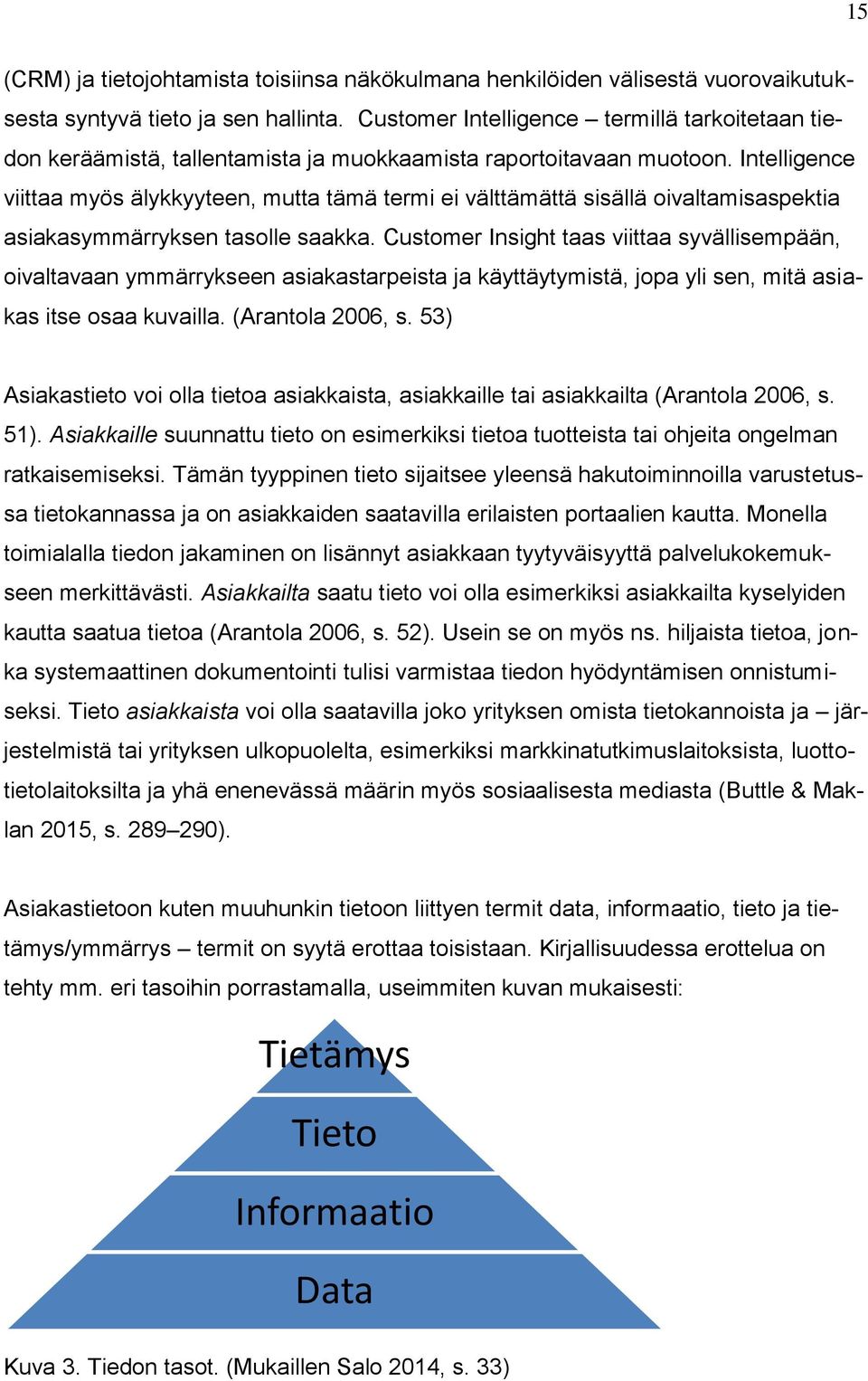 15

(CRM) ja tietojohtamista toisiinsa näkökulmana henkilöiden välisestä vuorovaikutuksesta syntyvä tieto ja sen hallinta. Customer Intelligence – termillä tarkoitetaan tiedon keräämistä, tallentamista ja muokkaamista raportoitavaan muotoon. Intelligence viittaa myös älykkyyteen, mutta tämä termi ei välttämättä sisällä oivaltamisaspektia asiakasymmärryksen tasolle saakka. Customer Insight taas viittaa syvällisempään, oivaltavaan ymmärrykseen asiakastarpeista ja käyttäytymistä, jopa yli sen, mitä asiakas itse osaa kuvailla. (Arantola 2006, s. 53)

Asiakastieto voi olla tietoa asiakkaista, asiakkaille tai asiakkailta (Arantola 2006, s. 51). Asiakkaille suunnattu tieto on esimerkiksi tietoa tuotteista tai ohjeita ongelman ratkaisemiseksi. Tämän tyyppinen tieto sijaitsee yleensä hakutoiminnoilla varustetussa tietokannassa ja on asiakkaiden saatavilla erilaisten portaalien kautta. Monella toimialalla tiedon jakaminen on lisännyt asiakkaan tyytyväisyyttä palvelukokemukseen merkittävästi. Asiakkailta saatu tieto voi olla esimerkiksi asiakkailta kyselyiden kautta saatua tietoa (Arantola 2006, s. 52). Usein se on myös ns. hiljaista tietoa, jonka systemaattinen dokumentointi tulisi varmistaa tiedon hyödyntämisen onnistumiseksi. Tieto asiakkaista voi olla saatavilla joko yrityksen omista tietokannoista ja – järjestelmistä tai yrityksen ulkopuolelta, esimerkiksi markkinatutkimuslaitoksista, luottotietolaitoksilta ja yhä enenevässä määrin myös sosiaalisesta mediasta (Buttle & Maklan 2015, s. 289–290).

Asiakastietoon kuten muuhunkin tietoon liittyen termit data, informaatio, tieto ja tietämys/ymmärrys – termit on syytä erottaa toisistaan. Kirjallisuudessa erottelua on tehty mm. eri tasoihin porrastamalla, useimmiten kuvan mukaisesti:

Tietämys
Tieto
Informaatio
Data

Kuva 3. Tiedon tasot. (Mukaillen Salo 2014, s. 33)